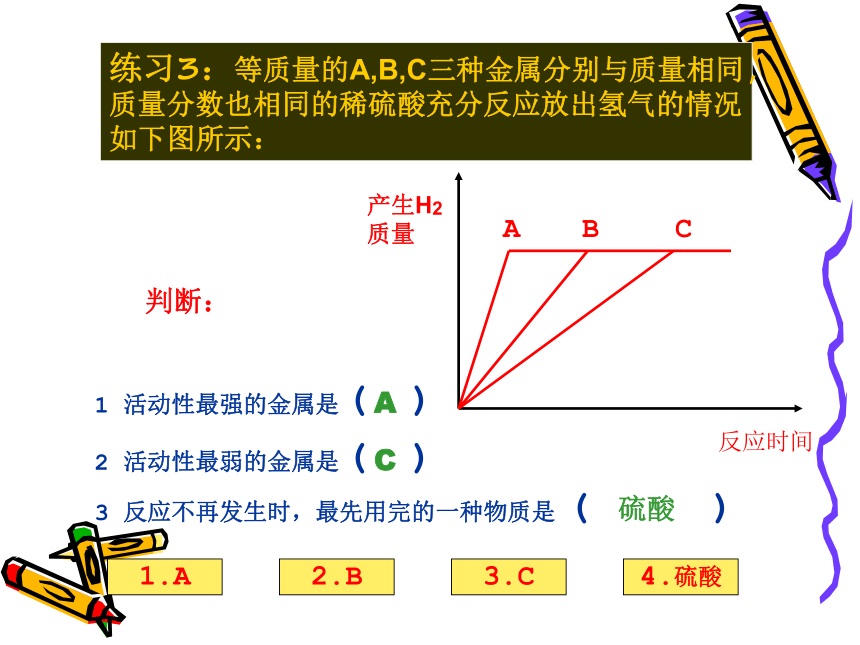 练习3：等质量的A,B,C三种金属分别与质量相同，质量分数也相同的稀硫酸充分反应放出氢气的情况如下图所示：

产生$H_2$质量

A B C

反应时间

判断：

1 活动性最强的金属是（ A ）

2 活动性最弱的金属是（ C ）

3 反应不再发生时，最先用完的一种物质是（ 硫酸 ）

1.A

2.B

3.C

4.硫酸